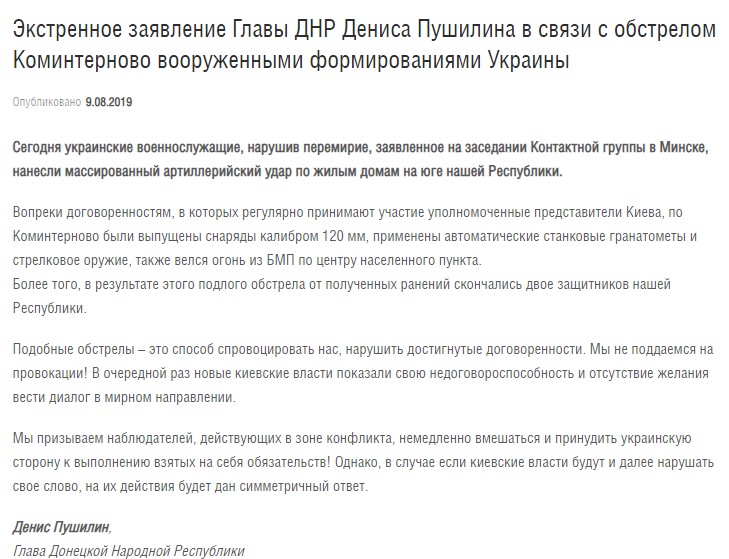 Экстренное заявление Главы ДНР Дениса Пушилина в связи с обстрелом Коминтерново вооруженными формированиями Украины

Опубликовано 9.08.2019

Сегодня украинские военнослужащие, нарушив перемирие, заявленное на заседании Контактной группы в Минске, нанесли массированный артиллерийский удар по жилым домам на юге нашей Республики.

Вопреки договоренностям, в которых регулярно принимают участие уполномоченные представители Киева, по Коминтерново были выпущены снаряды калибром 120 мм, применены автоматические станковые гранатометы и стрелковое оружие, также велся огонь из БМП по центру населенного пункта.
Более того, в результате этого подлого обстрела от полученных ранений скончались двое защитников нашей Республики.

Подобные обстрелы – это способ спровоцировать нас, нарушить достигнутые договоренности. Мы не поддаемся на провокации! В очередной раз новые киевские власти показали свою недоговороспособность и отсутствие желания вести диалог в мирном направлении.

Мы призываем наблюдателей, действующих в зоне конфликта, немедленно вмешаться и принудить украинскую сторону к выполнению взятых на себя обязательств! Однако, в случае если киевские власти будут и далее нарушать свое слово, на их действия будет дан симметричный ответ.

Денис Пушилин,
Глава Донецкой Народной Республики